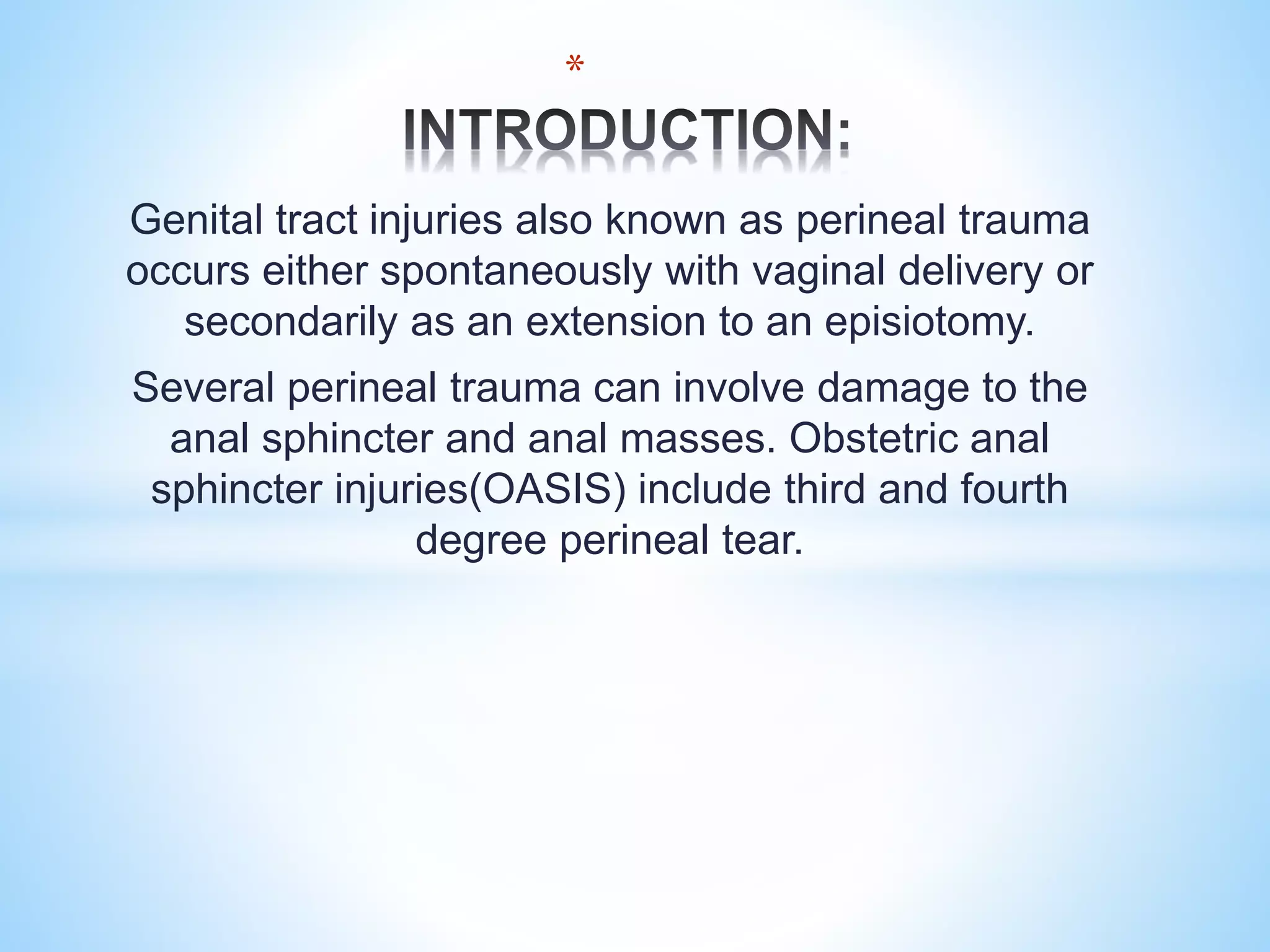 *

INTRODUCTION:

Genital tract injuries also known as perineal trauma occurs either spontaneously with vaginal delivery or secondarily as an extension to an episiotomy.

Several perineal trauma can involve damage to the anal sphincter and anal masses. Obstetric anal sphincter injuries(OASIS) include third and fourth degree perineal tear.